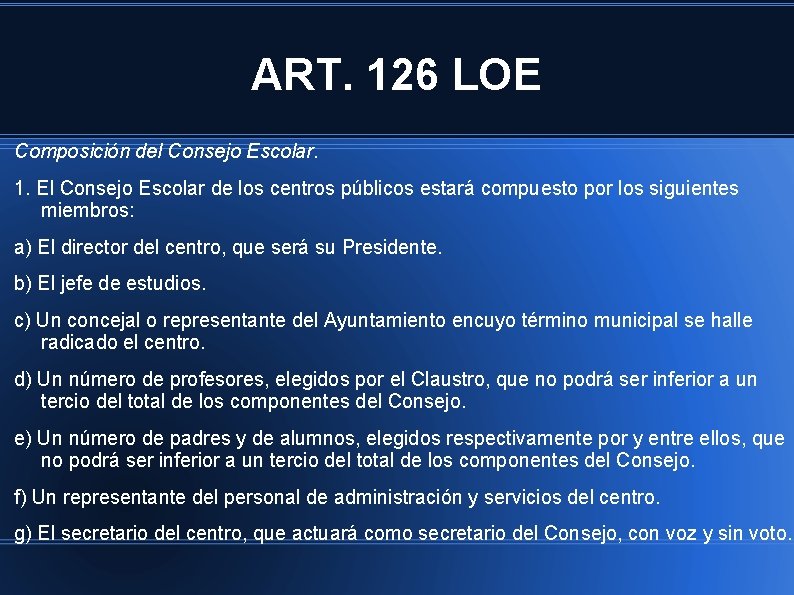 ART. 126 LOE

Composición del Consejo Escolar.

1. El Consejo Escolar de los centros públicos estará compuesto por los siguientes miembros:

a) El director del centro, que será su Presidente.

b) El jefe de estudios.

c) Un concejal o representante del Ayuntamiento encuyo término municipal se halle radicado el centro.

d) Un número de profesores, elegidos por el Claustro, que no podrá ser inferior a un tercio del total de los componentes del Consejo.

e) Un número de padres y de alumnos, elegidos respectivamente por y entre ellos, que no podrá ser inferior a un tercio del total de los componentes del Consejo.

f) Un representante del personal de administración y servicios del centro.

g) El secretario del centro, que actuará como secretario del Consejo, con voz y sin voto.